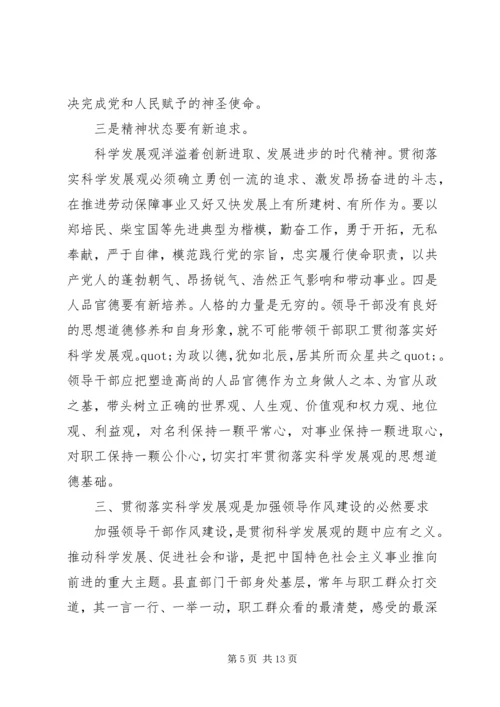 决完成党和人民赋予的神圣使命。

三是精神状态要有新追求。

科学发展观洋溢着创新进取、发展进步的时代精神。贯彻落实科学发展观必须确立勇创一流的追求、激发昂扬奋进的斗志，在推进劳动保障事业又好又快发展上有所建树、有所作为。要以郑培民、柴宝国等先进典型为楷模，勤奋工作，勇于开拓，无私奉献，严于自律，模范践行党的宗旨，忠实履行使命职责，以共产党人的蓬勃朝气、昂扬锐气、浩然正气影响和带动事业。四是人品官德要有新培养。人格的力量是无穷的。领导干部没有良好的思想道德修养和自身形象，就不可能带领干部职工贯彻落实好科学发展观。quot;为政以德，犹如北辰，居其所而众星共之quot;。领导干部应把塑造高尚的人品官德作为立身做人之本、为官从政之基，带头树立正确的世界观、人生观、价值观和权力观、地位观、利益观，对名利保持一颗平常心，对事业保持一颗进取心，对职工保持一颗公仆心，切实打牢贯彻落实科学发展观的思想道德基础。

三、贯彻落实科学发展观是加强领导作风建设的必然要求

加强领导干部作风建设，是贯彻科学发展观的题中应有之义。推动科学发展、促进社会和谐，是把中国特色社会主义事业推向前进的重大主题。县直部门干部身处基层，常年与职工群众打交道，其一言一行、一举一动，职工群众看的最清楚，感受的最深

第 5 页 共 13 页